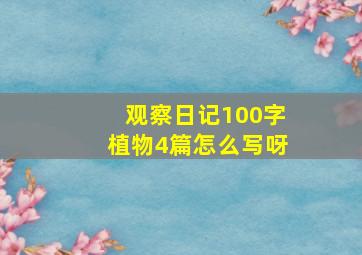 观察日记100字
植物4篇怎么写呀